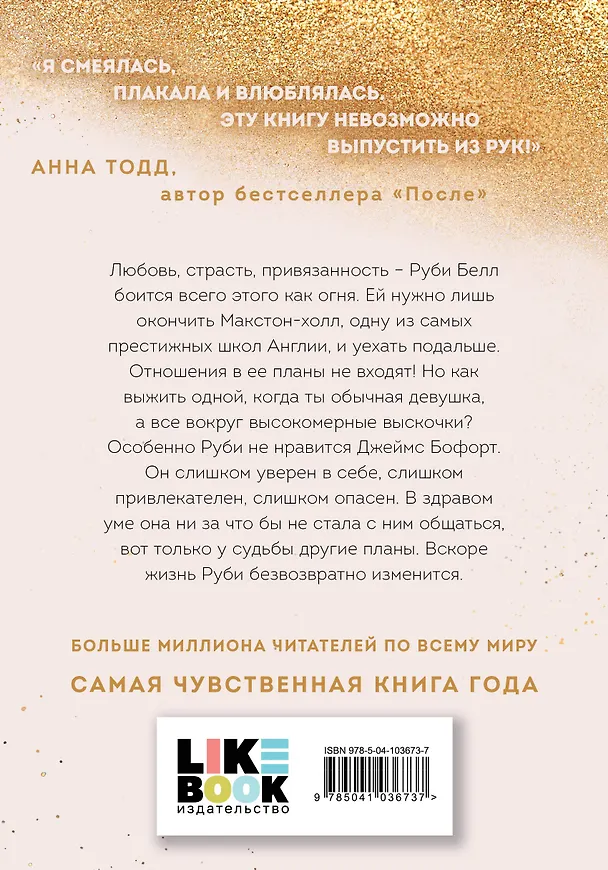 «Я СМЕЯЛАСЬ, ПЛАКАЛА И ВЛЮБЛЯЛАСЬ. ЭТУ КНИГУ НЕВОЗМОЖНО ВЫПУСТИТЬ ИЗ РУК!»
АННА ТОДД, автор бестселлера «После»

Любовь, страсть, привязанность – Руби Белл боится всего этого как огня. Ей нужно лишь окончить Макстон-холл, одну из самых престижных школ Англии, и уехать подальше. Отношения в ее планы не входят! Но как выжить одной, когда ты обычная девушка, а все вокруг высокомерные выскочки? Особенно Руби не нравится Джеймс Бофорт. Он слишком уверен в себе, слишком привлекателен, слишком опасен. В здравом уме она ни за что бы не стала с ним общаться, вот только у судьбы другие планы. Вскоре жизнь Руби безвозвратно изменится.

БОЛЬШЕ МИЛЛИОНА ЧИТАТЕЛЕЙ ПО ВСЕМУ МИРУ

САМАЯ ЧУВСТВЕННАЯ КНИГА ГОДА

LIKE BOOK издательство

ISBN 978-5-04-103673-7

9 785041 036737 >